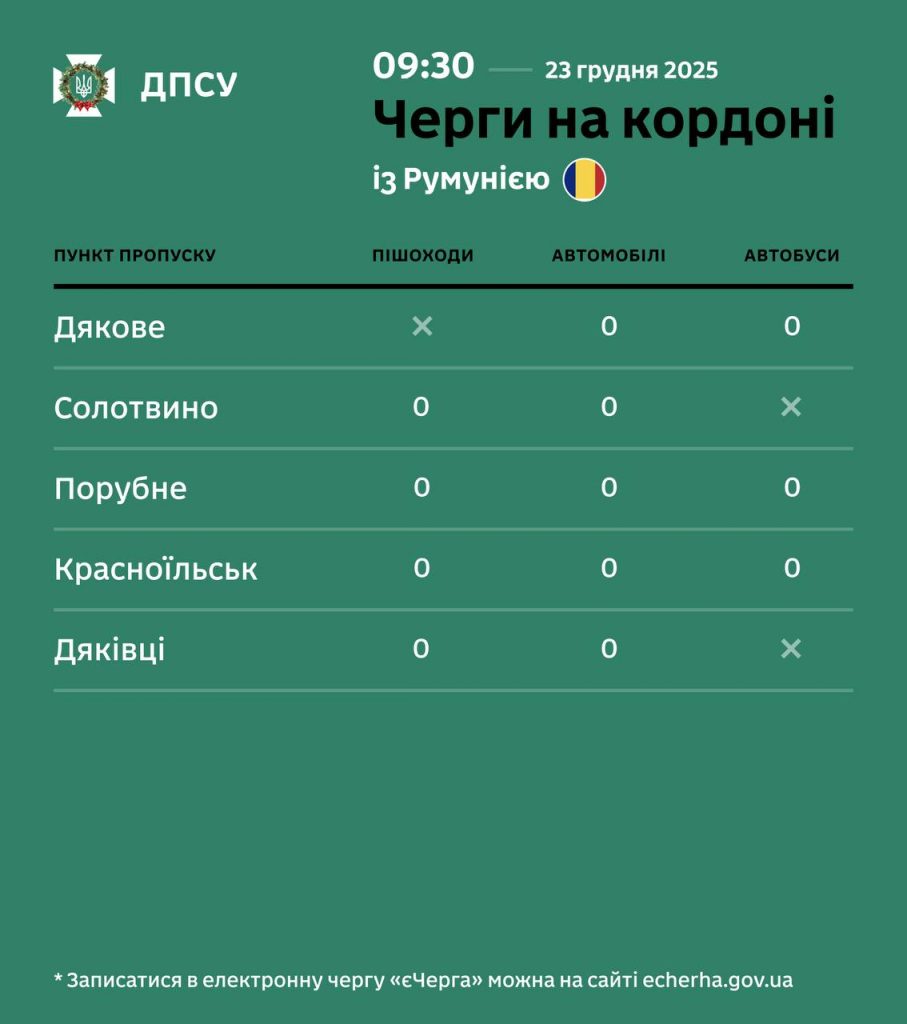 ДПСУ

09:30 — 23 грудня 2025

Черги на кордоні

із Румунією

| ПУНКТ ПРОПУСКУ | ПІШОХОДИ | АВТОМОБІЛІ | АВТОБУСИ |
|---|---|---|---|
| Дякове | × | 0 | 0 |
| Солотвино | 0 | 0 | × |
| Порубне | 0 | 0 | 0 |
| Красноїльськ | 0 | 0 | 0 |
| Дяківці | 0 | 0 | × |

* Записатися в електронну чергу «єЧерга» можна на сайті echerha.gov.ua